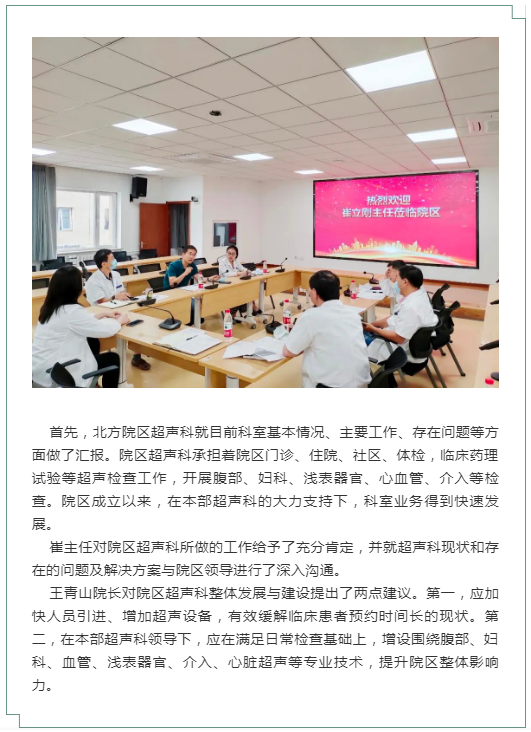 热烈欢迎
崔立刚主任莅临院区

首先，北方院区超声科就目前科室基本情况、主要工作、存在问题等方面做了汇报。院区超声科承担着院区门诊、住院、社区、体检，临床药理试验等超声检查工作，开展腹部、妇科、浅表器官、心血管、介入等检查。院区成立以来，在本部超声科的大力支持下，科室业务得到快速发展。

崔主任对院区超声科所做的工作给予了充分肯定，并就超声科现状和存在的问题及解决方案与院区领导进行了深入沟通。

王青山院长对院区超声科整体发展与建设提出了两点建议。第一，应加快人员引进、增加超声设备，有效缓解临床患者预约时间长的现状。第二，在本部超声科领导下，应在满足日常检查基础上，增设围绕腹部、妇科、血管、浅表器官、介入、心脏超声等专业技术，提升院区整体影响力。